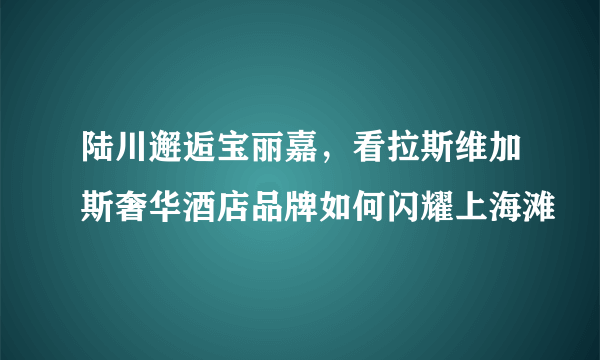 陆川邂逅宝丽嘉，看拉斯维加斯奢华酒店品牌如何闪耀上海滩